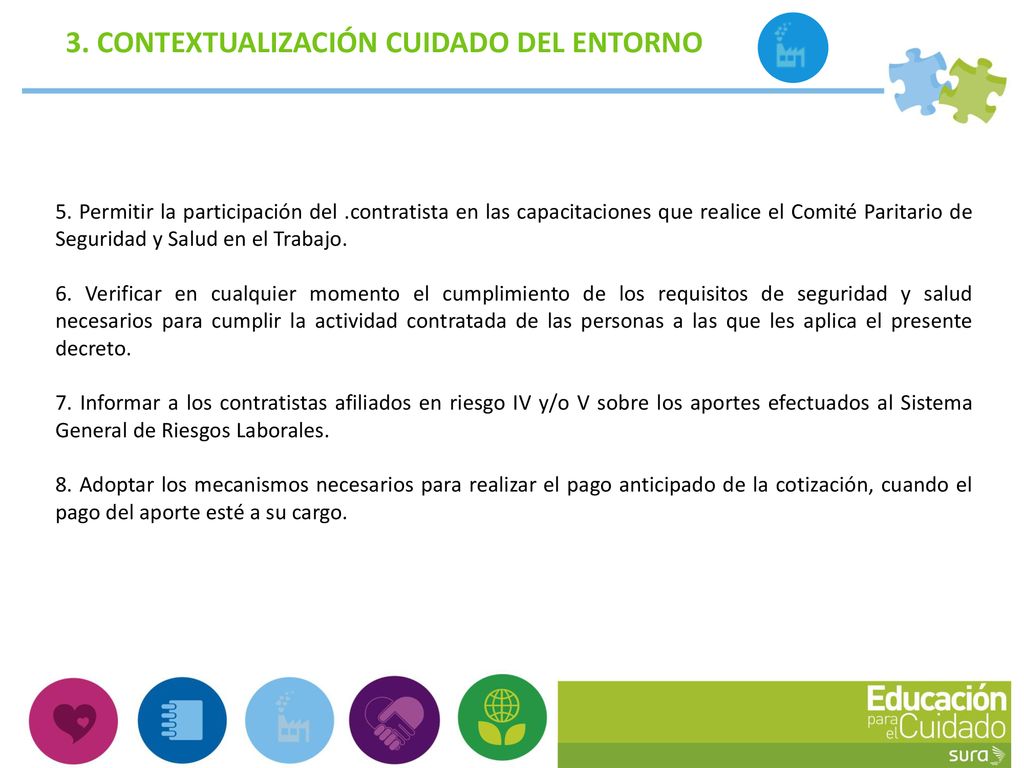 3. CONTEXTUALIZACIÓN CUIDADO DEL ENTORNO

5. Permitir la participación del .contratista en las capacitaciones que realice el Comité Paritario de Seguridad y Salud en el Trabajo.

6. Verificar en cualquier momento el cumplimiento de los requisitos de seguridad y salud necesarios para cumplir la actividad contratada de las personas a las que les aplica el presente decreto.

7. Informar a los contratistas afiliados en riesgo IV y/o V sobre los aportes efectuados al Sistema General de Riesgos Laborales.

8. Adoptar los mecanismos necesarios para realizar el pago anticipado de la cotización, cuando el pago del aporte esté a su cargo.

Educación para el Cuidado
sura